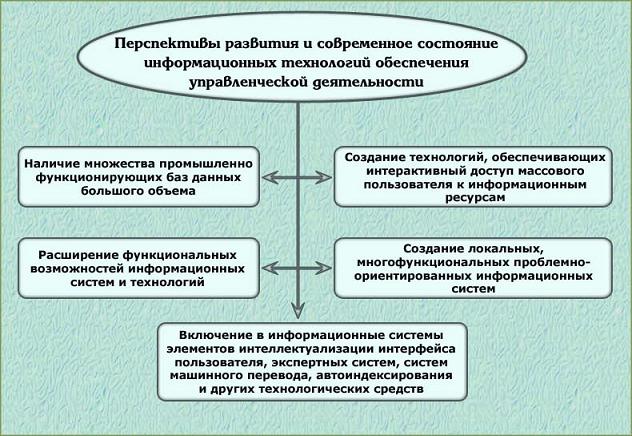 Перспективы развития и современное состояние информационных технологий обеспечения управленческой деятельности

Наличие множества промышленно функционирующих баз данных большого объема

Создание технологий, обеспечивающих интерактивный доступ массового пользователя к информационным ресурсам

Расширение функциональных возможностей информационных систем и технологий

Создание локальных, многофункциональных проблемно-ориентированных информационных систем

Включение в информационные системы элементов интеллектуализации интерфейса пользователя, экспертных систем, систем машинного перевода, автоиндексирования и других технологических средств